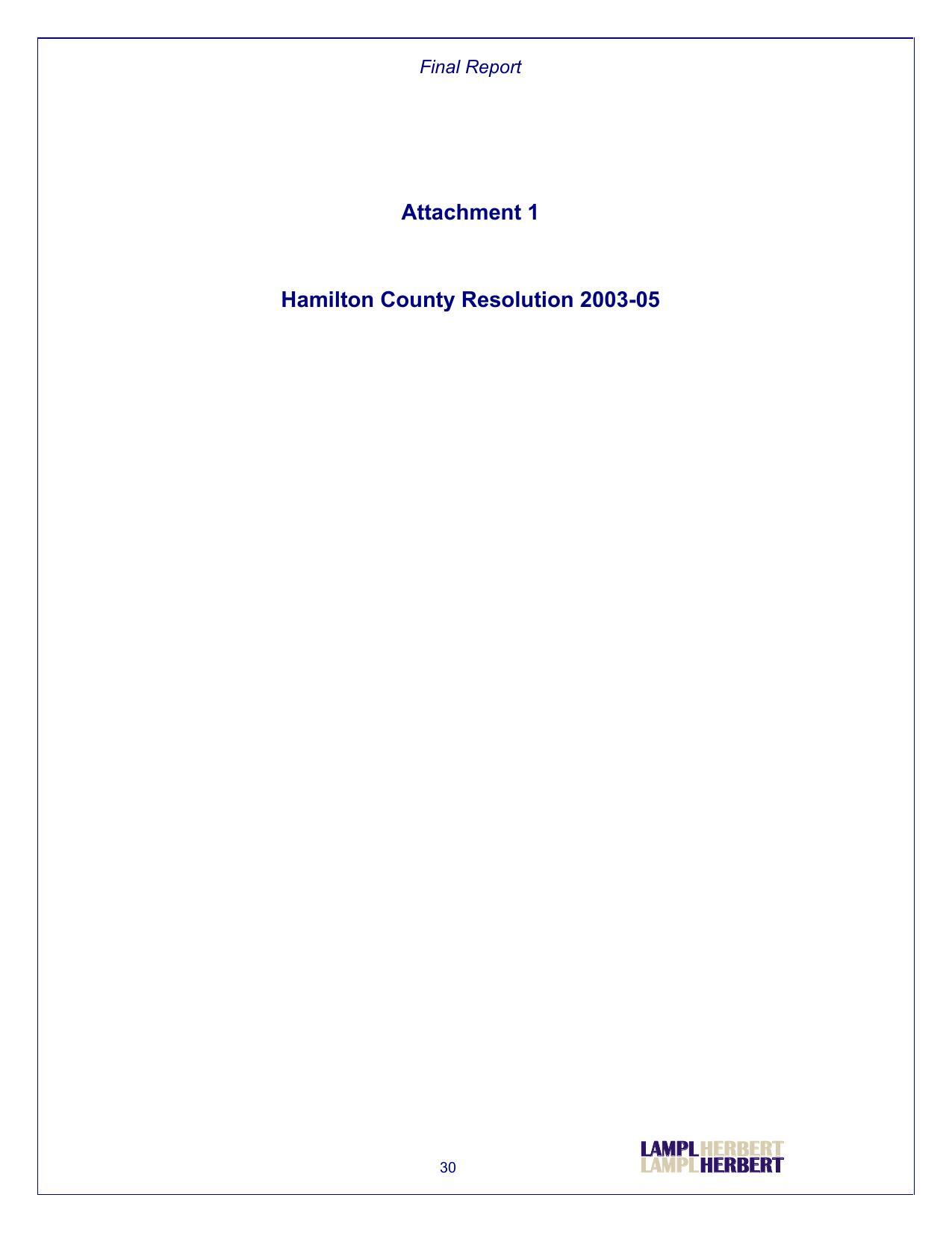 Final Report

Attachment 1

Hamilton County Resolution 2003-05

30

LAMPL HERBERT
LAMPL HERBERT